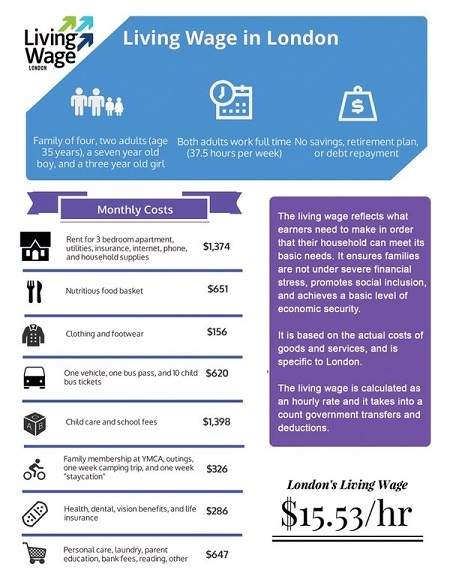 Living Wage
LONDON

Living Wage in London

Family of four, two adults (age 35 years), a seven year old boy, and a three year old girl

Both adults work full time (37.5 hours per week)

No savings, retirement plan, or debt repayment

Monthly Costs

| | |
|---|---|
| Rent for 3 bedroom apartment, utilities, insurance, internet, phone, and household supplies | $1,374 |
| Nutritious food basket | $651 |
| Clothing and footwear | $156 |
| One vehicle, one bus pass, and 10 child bus tickets | $620 |
| Child care and school fees | $1,398 |
| Family membership at YMCA, outings, one week camping trip, and one week "staycation" | $326 |
| Health, dental, vision benefits, and life insurance | $286 |
| Personal care, laundry, parent education, bank fees, reading, other | $647 |

The living wage reflects what earners need to make in order that their household can meet its basic needs. It ensures families are not under severe financial stress, promotes social inclusion, and achieves a basic level of economic security.

It is based on the actual costs of goods and services, and is specific to London.

The living wage is calculated as an hourly rate and it takes into a count government transfers and deductions.

London's Living Wage
$15.53/hr